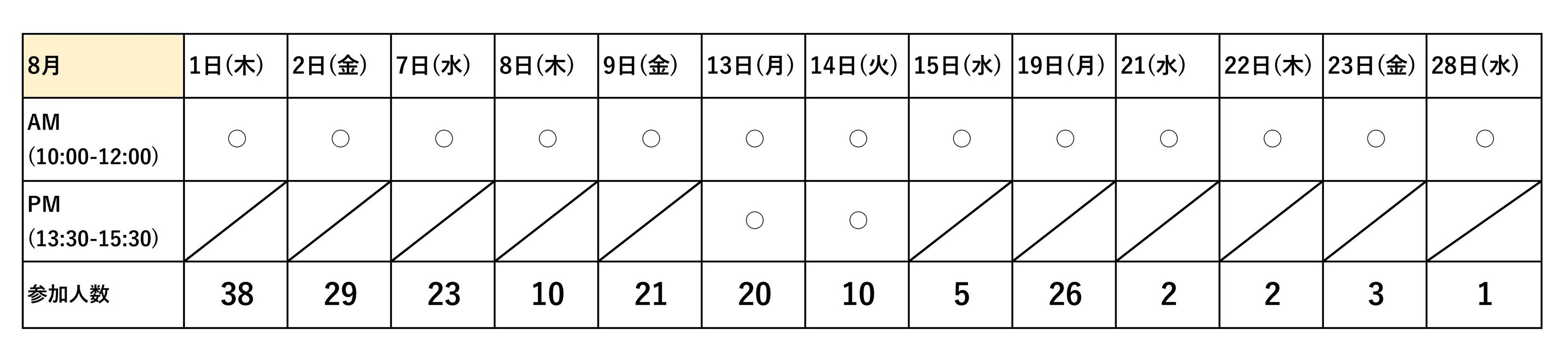 | 8月 | 1日(木) | 2日(金) | 7日(水) | 8日(木) | 9日(金) | 13日(月) | 14日(火) | 15日(水) | 19日(月) | 21(水) | 22日(木) | 23日(金) | 28日(水) |
|---|---|---|---|---|---|---|---|---|---|---|---|---|---|
| AM (10:00-12:00) | ○ | ○ | ○ | ○ | ○ | ○ | ○ | ○ | ○ | ○ | ○ | ○ | ○ |
| PM (13:30-15:30) | | | | | | ○ | ○ | | | | | | |
| 参加人数 | 38 | 29 | 23 | 10 | 21 | 20 | 10 | 5 | 26 | 2 | 2 | 3 | 1 |